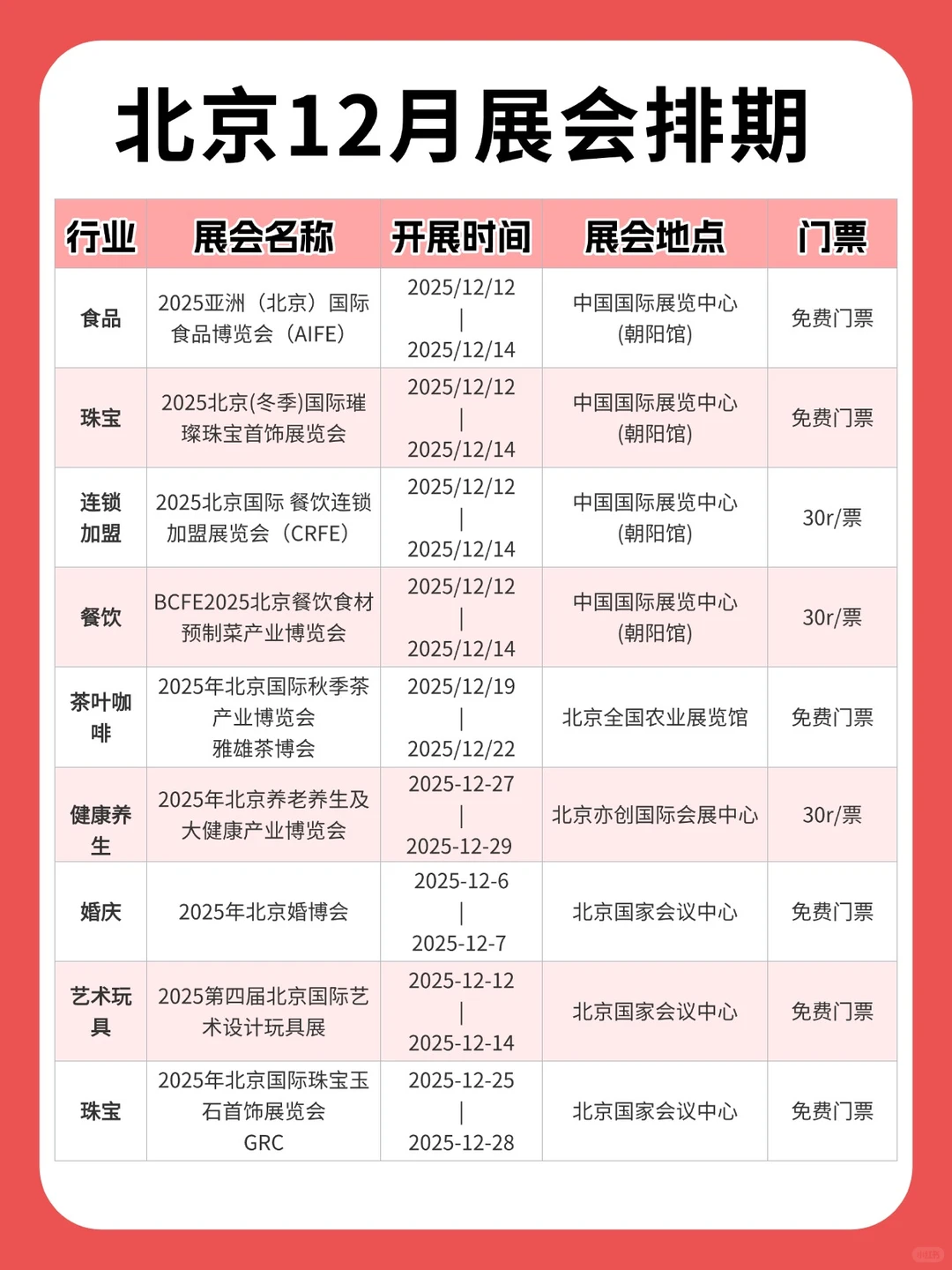 北京12月展会排期

| 行业 | 展会名称 | 开展时间 | 展会地点 | 门票 |
|---|---|---|---|---|
| 食品 | 2025亚洲（北京）国际食品博览会（AIFE） | 2025/12/12 \| 2025/12/14 | 中国国际展览中心(朝阳馆) | 免费门票 |
| 珠宝 | 2025北京(冬季)国际璀璨珠宝首饰展览会 | 2025/12/12 \| 2025/12/14 | 中国国际展览中心(朝阳馆) | 免费门票 |
| 连锁加盟 | 2025北京国际 餐饮连锁加盟展览会（CRFE） | 2025/12/12 \| 2025/12/14 | 中国国际展览中心(朝阳馆) | 30r/票 |
| 餐饮 | BCFE2025北京餐饮食材预制菜产业博览会 | 2025/12/12 \| 2025/12/14 | 中国国际展览中心(朝阳馆) | 30r/票 |
| 茶叶咖啡 | 2025年北京国际秋季茶产业博览会 雅雄茶博会 | 2025/12/19 \| 2025/12/22 | 北京全国农业展览馆 | 免费门票 |
| 健康养生 | 2025年北京养老养生及大健康产业博览会 | 2025-12-27 \| 2025-12-29 | 北京亦创国际会展中心 | 30r/票 |
| 婚庆 | 2025年北京婚博会 | 2025-12-6 \| 2025-12-7 | 北京国家会议中心 | 免费门票 |
| 艺术玩具 | 2025第四届北京国际艺术设计玩具展 | 2025-12-12 \| 2025-12-14 | 北京国家会议中心 | 免费门票 |
| 珠宝 | 2025年北京国际珠宝玉石首饰展览会 GRC | 2025-12-25 \| 2025-12-28 | 北京国家会议中心 | 免费门票 |